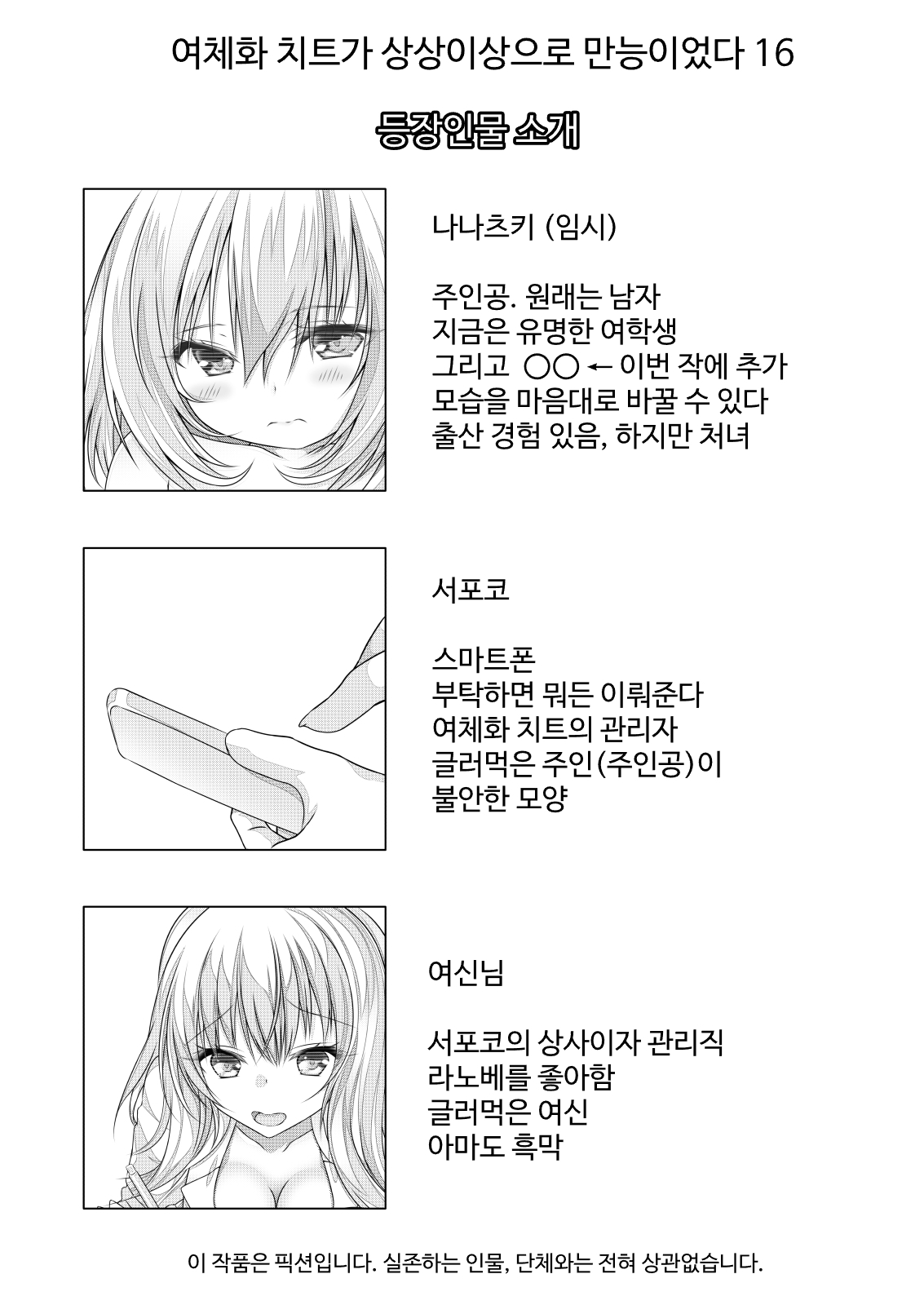 여체화 치트가 상상이상으로 만능이었다 16

등장인물 소개

나나츠키 (임시)

주인공. 원래는 남자
지금은 유명한 여학생
그리고 ○○ ← 이번 작에 추가
모습을 마음대로 바꿀 수 있다
출산 경험 있음, 하지만 처녀

서포코

스마트폰
부탁하면 뭐든 이뤄준다
여체화 치트의 관리자
글러먹은 주인(주인공)이
불안한 모양

여신님

서포코의 상사이자 관리직
라노베를 좋아함
글러먹은 여신
아마도 흑막

이 작품은 픽션입니다. 실존하는 인물, 단체와는 전혀 상관없습니다.